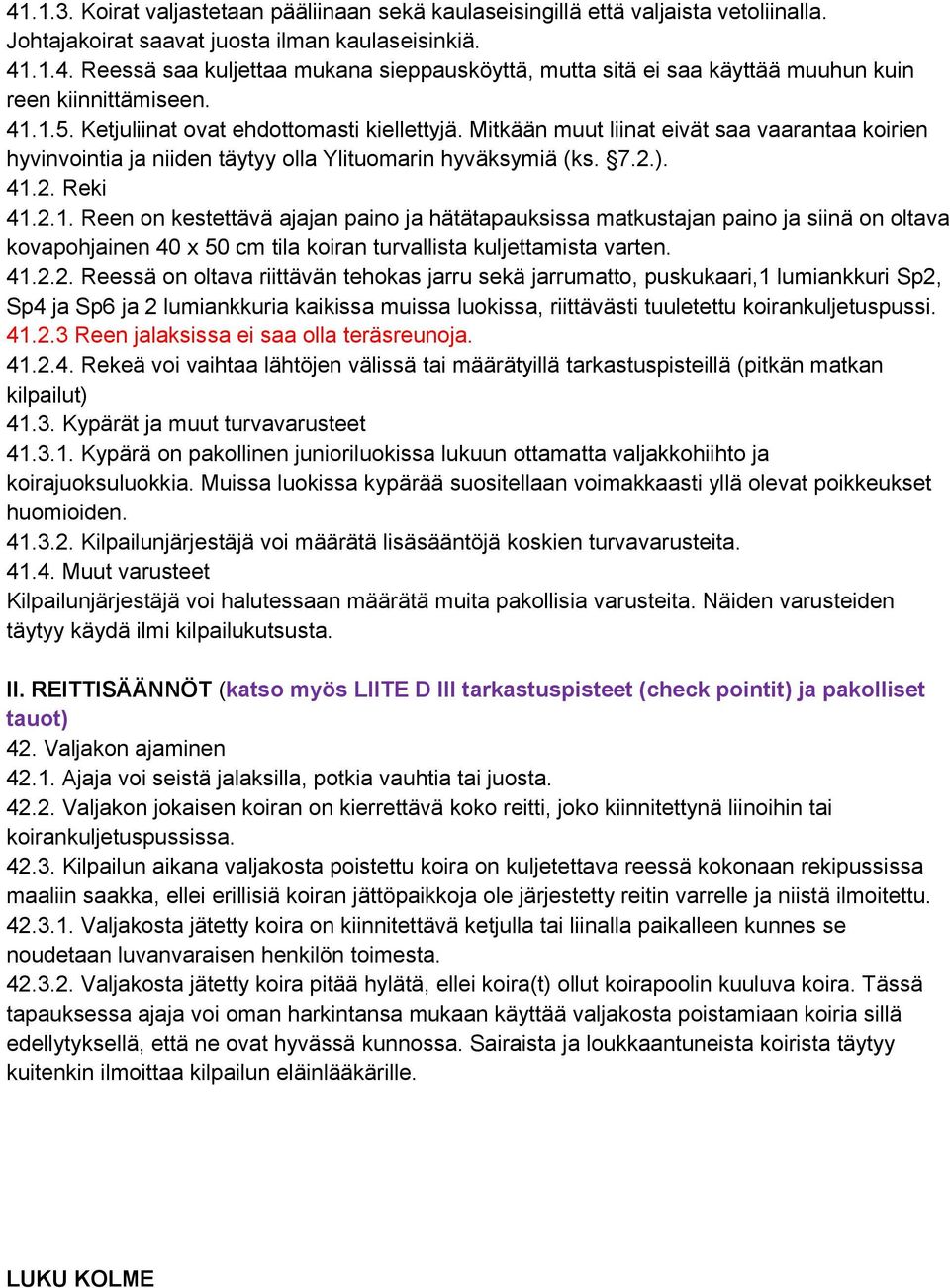 41.1.3. Koirat valjastetaan pääliinaan sekä kaulaseisingillä että valjaista vetoliinalla. Johtajakoirat saavat juosta ilman kaulaseisinkiä.
41.1.4. Reessä saa kuljettaa mukana sieppausköyttä, mutta sitä ei saa käyttää muuhun kuin reen kiinnittämiseen.
41.1.5. Ketjuliinat ovat ehdottomasti kiellettyjä. Mitkään muut liinat eivät saa vaarantaa koirien hyvinvointia ja niiden täytyy olla Ylituomarin hyväksymiä (ks. §7.2.).
41.2. Reki
41.2.1. Reen on kestettävä ajajan paino ja hätätapauksissa matkustajan paino ja siinä on oltava kovapohjainen 40 x 50 cm tila koiran turvallista kuljettamista varten.
41.2.2. Reessä on oltava riittävän tehokas jarru sekä jarrumatto, puskukaari,1 lumiankkuri Sp2, Sp4 ja Sp6 ja 2 lumiankkuria kaikissa muissa luokissa, riittävästi tuuletettu koirankuljetuspussi.
41.2.3 Reen jalaksissa ei saa olla teräsreunoja.
41.2.4. Rekeä voi vaihtaa lähtöjen välissä tai määrätyillä tarkastuspisteillä (pitkän matkan kilpailut)
41.3. Kypärät ja muut turvavarusteet
41.3.1. Kypärä on pakollinen junioriluokissa lukuun ottamatta valjakkohiihto ja koirajuoksuluokkia. Muissa luokissa kypärää suositellaan voimakkaasti yllä olevat poikkeukset huomioiden.
41.3.2. Kilpailunjärjestäjä voi määrätä lisäsääntöjä koskien turvavarusteita.
41.4. Muut varusteet
Kilpailunjärjestäjä voi halutessaan määrätä muita pakollisia varusteita. Näiden varusteiden täytyy käydä ilmi kilpailukutsusta.

II. REITTISÄÄNNÖT (katso myös LIITE D III tarkastuspisteet (check pointit) ja pakolliset tauot)
42. Valjakon ajaminen
42.1. Ajaja voi seistä jalaksilla, potkia vauhtia tai juosta.
42.2. Valjakon jokaisen koiran on kierrettävä koko reitti, joko kiinnitettynä liinoihin tai koirankuljetuspussissa.
42.3. Kilpailun aikana valjakosta poistettu koira on kuljetettava reessä kokonaan rekipussissa maaliin saakka, ellei erillisiä koiran jättöpaikkoja ole järjestetty reitin varrelle ja niistä ilmoitettu.
42.3.1. Valjakosta jätetty koira on kiinnitettävä ketjulla tai liinalla paikalleen kunnes se noudetaan luvanvaraisen henkilön toimesta.
42.3.2. Valjakosta jätetty koira pitää hylätä, ellei koira(t) ollut koirapoolin kuuluva koira. Tässä tapauksessa ajaja voi oman harkintansa mukaan käyttää valjakosta poistamiaan koiria sillä edellytyksellä, että ne ovat hyvässä kunnossa. Sairaista ja loukkaantuneista koirista täytyy kuitenkin ilmoittaa kilpailun eläinlääkärille.

LUKU KOLME